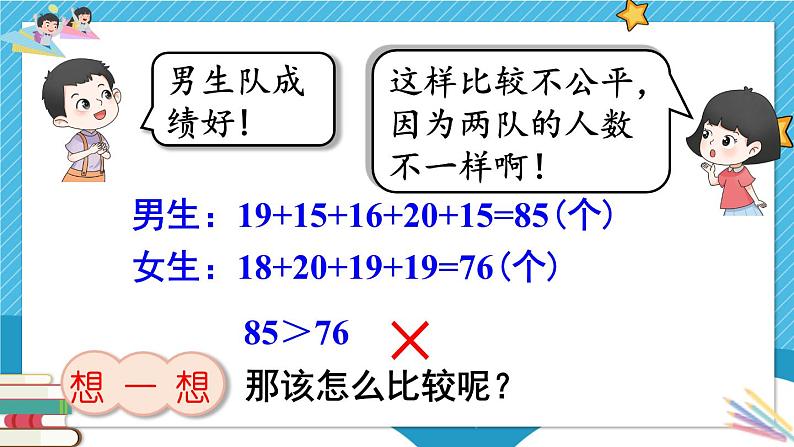 男生队成绩好！

这样比较不公平，因为两队的人数不一样啊！

男生：$19+15+16+20+15=85$（个）

女生：$18+20+19+19=76$（个）

$85>76$ ×

想一想 那该怎么比较呢？